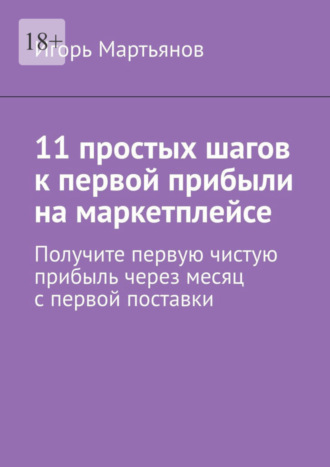 18+

Игорь Мартьянов

11 простых шагов к первой прибыли на маркетплейсе

Получите первую чистую прибыль через месяц с первой поставки